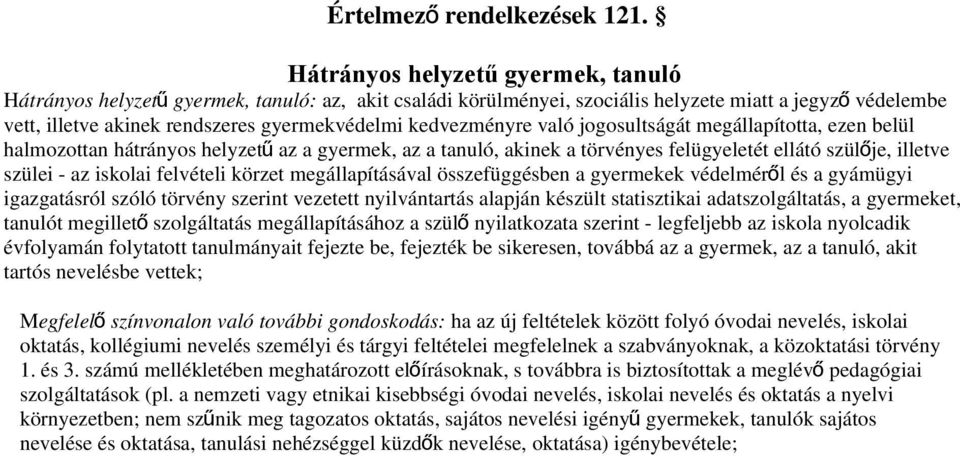 Értelmező rendelkezések 121. §

Hátrányos helyzetű gyermek, tanuló

Hátrányos helyzetű gyermek, tanuló: az, akit családi körülményei, szociális helyzete miatt a jegyző védelembe vett, illetve akinek rendszeres gyermekvédelmi kedvezményre való jogosultságát megállapította, ezen belül halmozottan hátrányos helyzetű az a gyermek, az a tanuló, akinek a törvényes felügyeletét ellátó szülője, illetve szülei - az iskolai felvételi körzet megállapításával összefüggésben a gyermekek védelméről és a gyámügyi igazgatásról szóló törvény szerint vezetett nyilvántartás alapján készült statisztikai adatszolgáltatás, a gyermeket, tanulót megillető szolgáltatás megállapításához a szülő nyilatkozata szerint - legfeljebb az iskola nyolcadik évfolyamán folytatott tanulmányait fejezte be, fejezték be sikeresen, továbbá az a gyermek, az a tanuló, akit tartós nevelésbe vettek;

Megfelelő színvonalon való további gondoskodás: ha az új feltételek között folyó óvodai nevelés, iskolai oktatás, kollégiumi nevelés személyi és tárgyi feltételei megfelelnek a szabványoknak, a közoktatási törvény 1. és 3. számú mellékletében meghatározott előírásoknak, s továbbra is biztosítottak a meglévő pedagógiai szolgáltatások (pl. a nemzeti vagy etnikai kisebbségi óvodai nevelés, iskolai nevelés és oktatás a nyelvi környezetben; nem szűnik meg tagozatos oktatás, sajátos nevelési igényű gyermekek, tanulók sajátos nevelése és oktatása, tanulási nehézséggel küzdők nevelése, oktatása) igénybevétele;